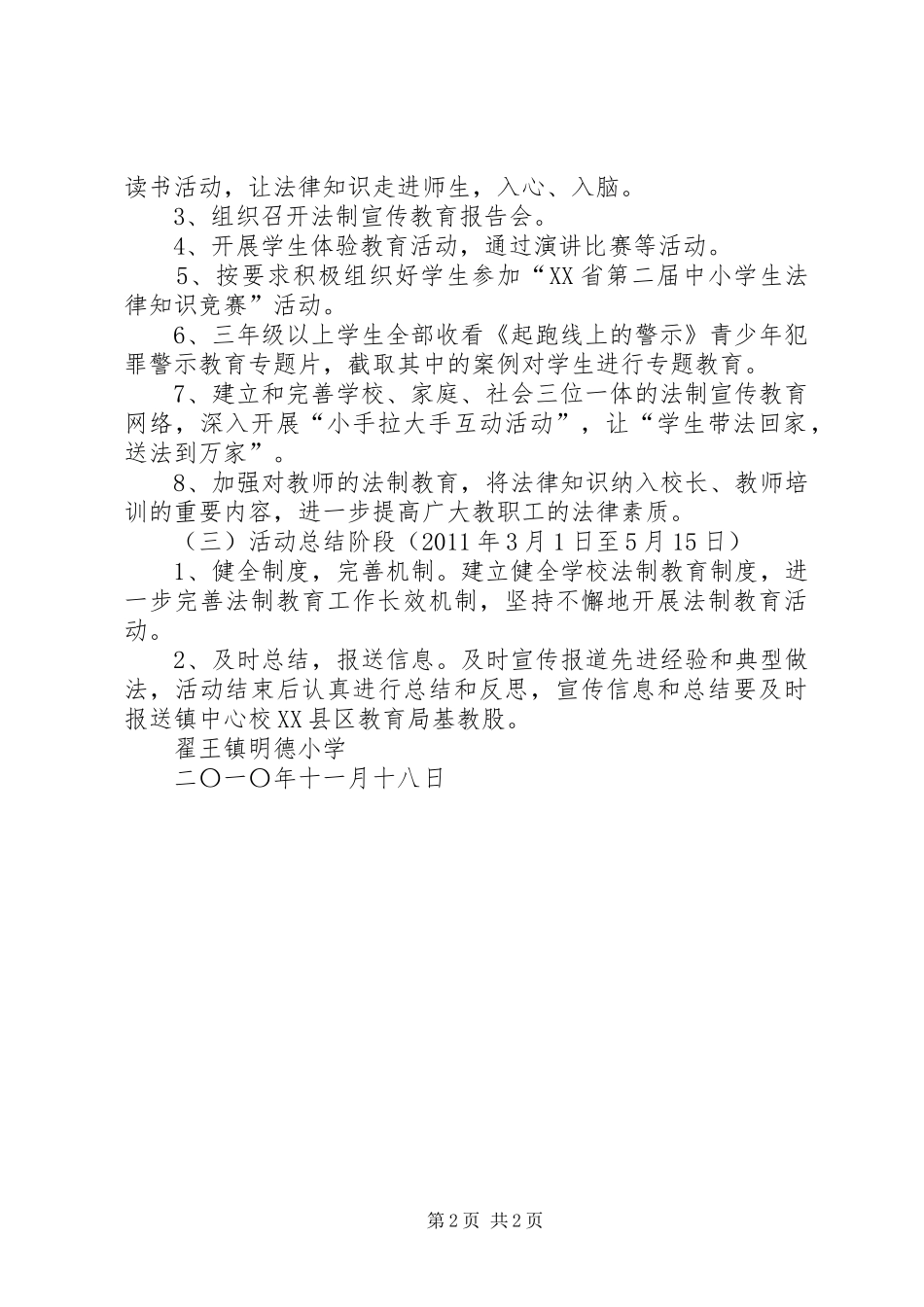 读书活动，让法律知识走进师生，入心、入脑。

3、组织召开法制宣传教育报告会。

4、开展学生体验教育活动，通过演讲比赛等活动。

5、按要求积极组织好学生参加“XX省第二届中小学生法律知识竞赛”活动。

6、三年级以上学生全部收看《起跑线上的警示》青少年犯罪警示教育专题片，截取其中的案例对学生进行专题教育。

7、建立和完善学校、家庭、社会三位一体的法制宣传教育网络，深入开展“小手拉大手互动活动”，让“学生带法回家，送法到万家”。

8、加强对教师的法制教育，将法律知识纳入校长、教师培训的重要内容，进一步提高广大教职工的法律素质。

（三）活动总结阶段（2011年3月1日至5月15日）

1、健全制度，完善机制。建立健全学校法制教育制度，进一步完善法制教育工作长效机制，坚持不懈地开展法制教育活动。

2、及时总结，报送信息。及时宣传报道先进经验和典型做法，活动结束后认真进行总结和反思，宣传信息和总结要及时报送镇中心校XX县区教育局基教股。

翟王镇明德小学

二〇一〇年十一月十八日

第2页 共2页